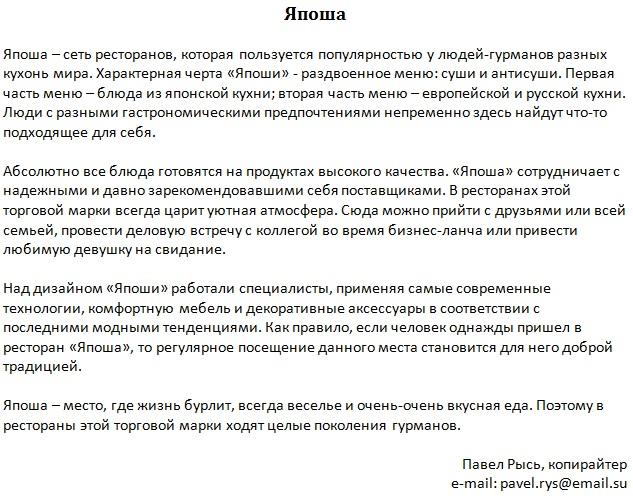 Япоша

Япоша – сеть ресторанов, которая пользуется популярностью у людей-гурманов разных кухонь мира. Характерная черта «Япоши» - раздвоенное меню: суши и антисуши. Первая часть меню – блюда из японской кухни; вторая часть меню – европейской и русской кухни. Люди с разными гастрономическими предпочтениями непременно здесь найдут что-то подходящее для себя.

Абсолютно все блюда готовятся на продуктах высокого качества. «Япоша» сотрудничает с надежными и давно зарекомендовавшими себя поставщиками. В ресторанах этой торговой марки всегда царит уютная атмосфера. Сюда можно прийти с друзьями или всей семьей, провести деловую встречу с коллегой во время бизнес-ланча или привести любимую девушку на свидание.

Над дизайном «Япоши» работали специалисты, применяя самые современные технологии, комфортную мебель и декоративные аксессуары в соответствии с последними модными тенденциями. Как правило, если человек однажды пришел в ресторан «Япоша», то регулярное посещение данного места становится для него доброй традицией.

Япоша – место, где жизнь бурлит, всегда веселье и очень-очень вкусная еда. Поэтому в рестораны этой торговой марки ходят целые поколения гурманов.

Павел Рысь, копирайтер
e-mail: pavel.rys@email.su